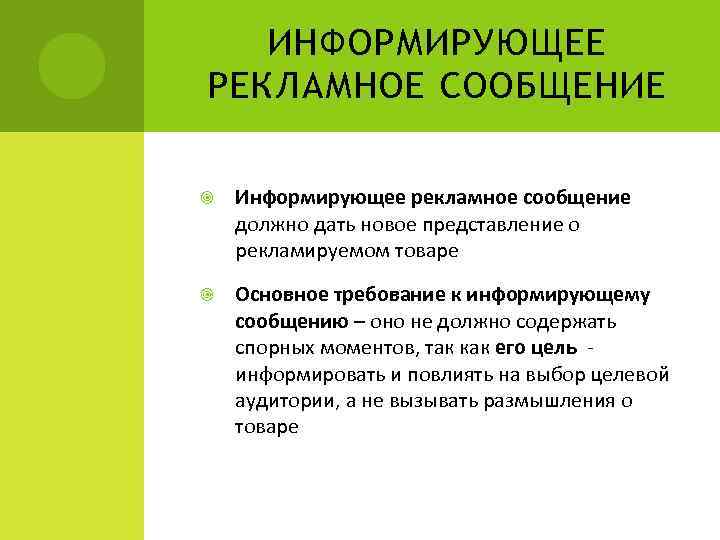 ИНФОРМИРУЮЩЕЕ РЕКЛАМНОЕ СООБЩЕНИЕ

Информирующее рекламное сообщение должно дать новое представление о рекламируемом товаре

Основное требование к информирующему сообщению – оно не должно содержать спорных моментов, так как его цель - информировать и повлиять на выбор целевой аудитории, а не вызывать размышления о товаре